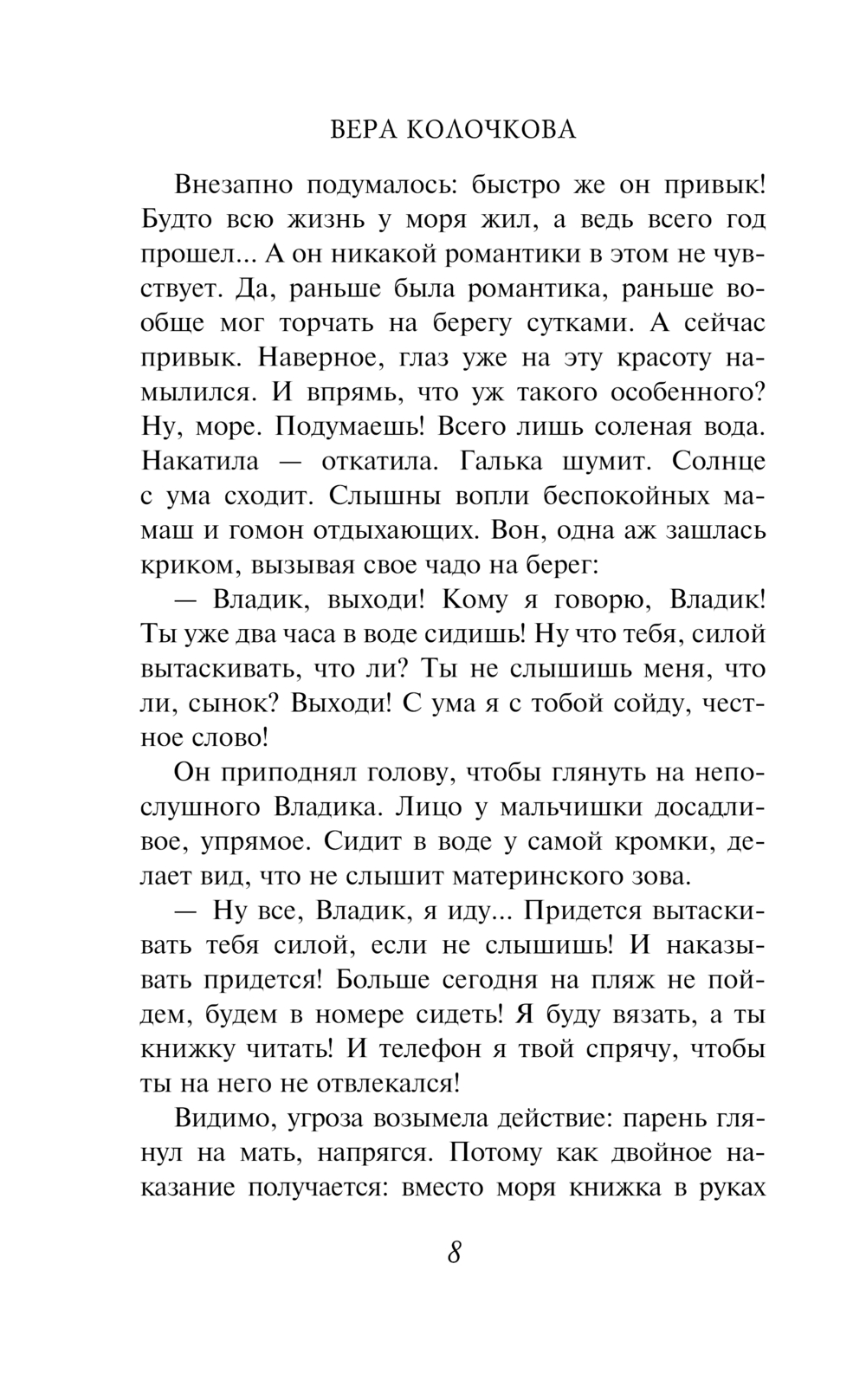 ВЕРА КОЛОЧКОВА

Внезапно подумалось: быстро же он привык! Будто всю жизнь у моря жил, а ведь всего год прошел... А он никакой романтики в этом не чувствует. Да, раньше была романтика, раньше вообще мог торчать на берегу сутками. А сейчас привык. Наверное, глаз уже на эту красоту намылился. И впрямь, что уж такого особенного? Ну, море. Подумаешь! Всего лишь соленая вода. Накатила — откатила. Галька шумит. Солнце с ума сходит. Слышны вопли беспокойных мамаш и гомон отдыхающих. Вон, одна аж зашлась криком, вызывая свое чадо на берег:

— Владик, выходи! Кому я говорю, Владик! Ты уже два часа в воде сидишь! Ну что тебя, силой вытаскивать, что ли? Ты не слышишь меня, что ли, сынок? Выходи! С ума я с тобой сойду, честное слово!

Он приподнял голову, чтобы глянуть на непослушного Владика. Лицо у мальчишки досадливое, упрямое. Сидит в воде у самой кромки, делает вид, что не слышит материнского зова.

— Ну все, Владик, я иду... Придется вытаскивать тебя силой, если не слышишь! И наказывать придется! Больше сегодня на пляж не пойдем, будем в номере сидеть! Я буду вязать, а ты книжку читать! И телефон я твой спрячу, чтобы ты на него не отвлекался!

Видимо, угроза возымела действие: парень глянул на мать, напрягся. Потому как двойное наказание получается: вместо моря книжка в руках

8